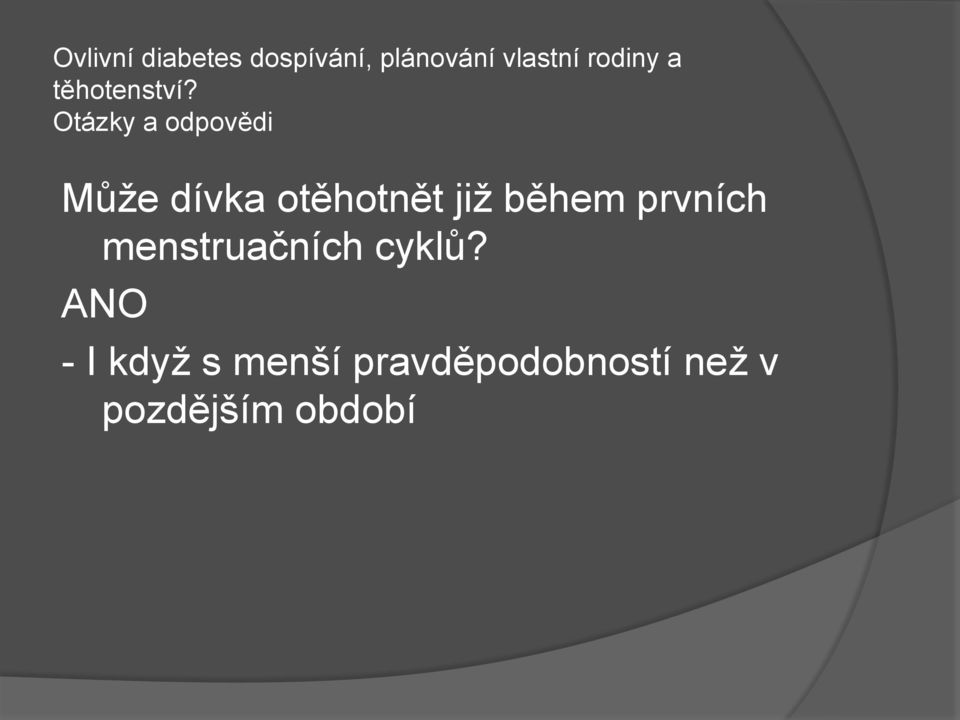 Ovlivní diabetes dospívání, plánování vlastní rodiny a těhotenství?
Otázky a odpovědi

Může dívka otěhotnět již během prvních menstruačních cyklů?

ANO

- I když s menší pravděpodobností než v pozdějším období